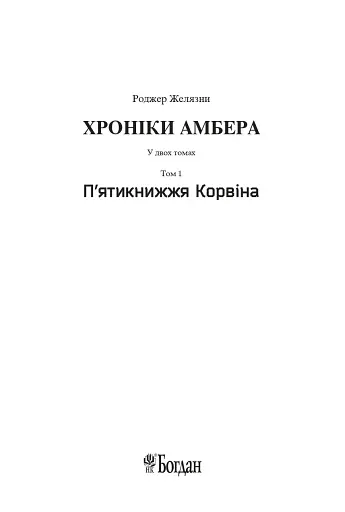 Роджер Желязни

ХРОНІКИ АМБЕРА

У двох томах

Том 1

П'ятикнижжя Корвіна

НК Богдан